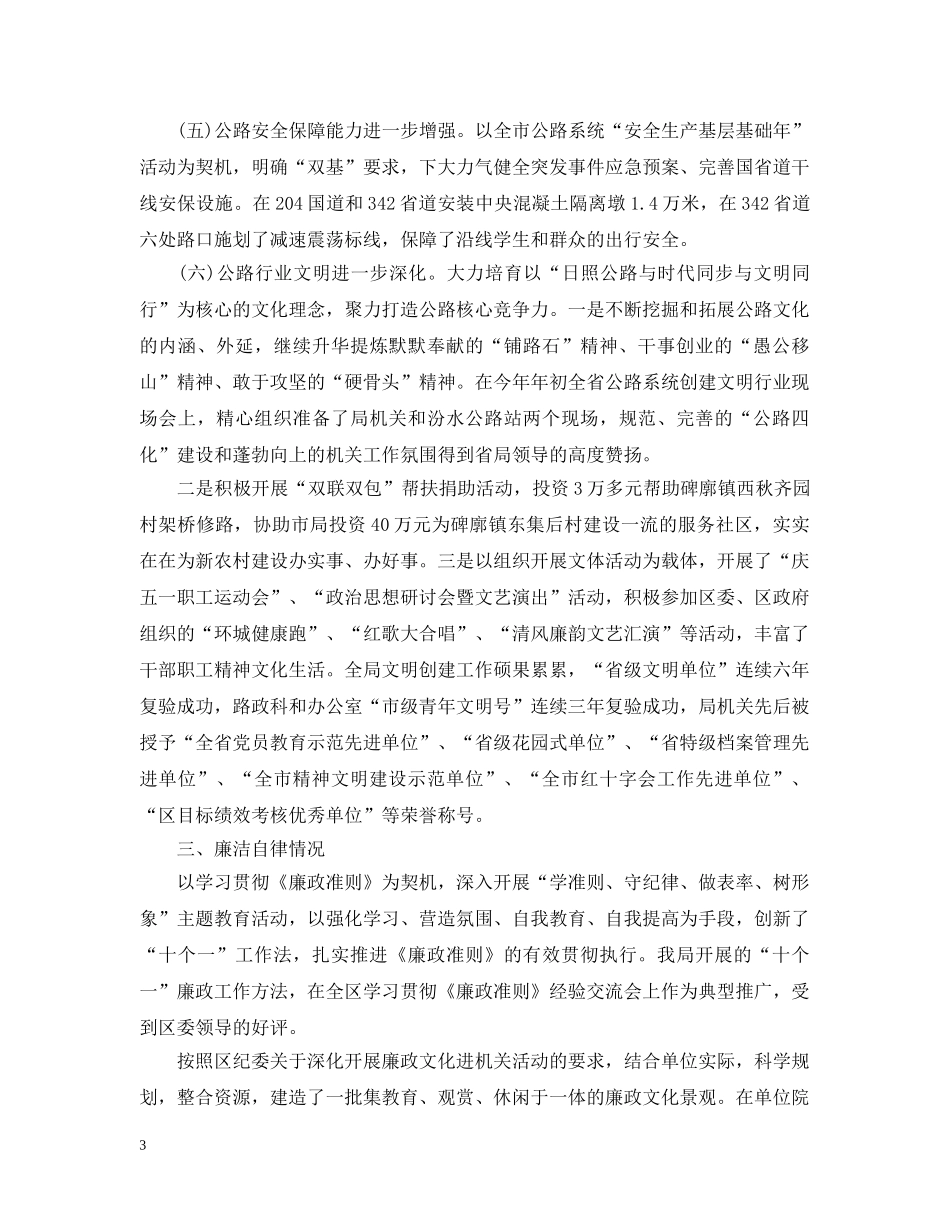 (五)公路安全保障能力进一步增强。以全市公路系统“安全生产基层基础年”活动为契机，明确“双基”要求，下大力气健全突发事件应急预案、完善国省道干线安保设施。在204国道和342省道安装中央混凝土隔离墩1.4万米，在342省道六处路口施划了减速震荡标线，保障了沿线学生和群众的出行安全。

(六)公路行业文明进一步深化。大力培育以“日照公路与时代同步与文明同行”为核心的文化理念，聚力打造公路核心竞争力。一是不断挖掘和拓展公路文化的内涵、外延，继续升华提炼默默奉献的“铺路石”精神、干事创业的“愚公移山”精神、敢于攻坚的“硬骨头”精神。在今年年初全省公路系统创建文明行业现场会上，精心组织准备了局机关和汾水公路站两个现场，规范、完善的“公路四化”建设和蓬勃向上的机关工作氛围得到省局领导的高度赞扬。

二是积极开展“双联双包”帮扶捐助活动，投资3万多元帮助碑廓镇西秋齐园村架桥修路，协助市局投资40万元为碑廓镇东集后村建设一流的服务社区，实实在在为新农村建设办实事、办好事。三是以组织开展文体活动为载体，开展了“庆五一职工运动会”、“政治思想研讨会暨文艺演出”活动，积极参加区委、区政府组织的“环城健康跑”、“红歌大合唱”、“清风廉韵文艺汇演”等活动，丰富了干部职工精神文化生活。全局文明创建工作硕果累累，“省级文明单位”连续六年复验成功，路政科和办公室“市级青年文明号”连续三年复验成功，局机关先后被授予“全省党员教育示范先进单位”、“省级花园式单位”、“省特级档案管理先进单位”、“全市精神文明建设示范单位”、“全市红十字会工作先进单位”、“区目标绩效考核优秀单位”等荣誉称号。

三、廉洁自律情况

以学习贯彻《廉政准则》为契机，深入开展“学准则、守纪律、做表率、树形象”主题教育活动，以强化学习、营造氛围、自我教育、自我提高为手段，创新了“十个一”工作法，扎实推进《廉政准则》的有效贯彻执行。我局开展的“十个一”廉政工作方法，在全区学习贯彻《廉政准则》经验交流会上作为典型推广，受到区委领导的好评。

按照区纪委关于深化开展廉政文化进机关活动的要求，结合单位实际，科学规划，整合资源，建造了一批集教育、观赏、休闲于一体的廉政文化景观。在单位院

3